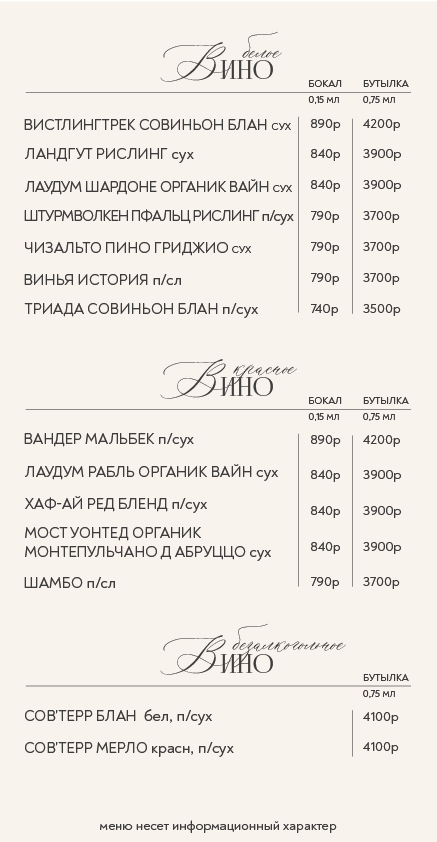 белое
ВИНО

| | БОКАЛ 0,15 мл | БУТЫЛКА 0,75 мл |
|---|---|---|
| ВИСТЛИНГТРЕК СОВИНЬОН БЛАН сух | 890р | 4200р |
| ЛАНДГУТ РИСЛИНГ сух | 840р | 3900р |
| ЛАУДУМ ШАРДОНЕ ОРГАНИК ВАЙН сух | 840р | 3900р |
| ШТУРМВОЛКЕН ПФАЛЬЦ РИСЛИНГ п/сух | 790р | 3700р |
| ЧИЗАЛЬТО ПИНО ГРИДЖИО сух | 790р | 3700р |
| ВИНЬЯ ИСТОРИЯ п/сл | 790р | 3700р |
| ТРИАДА СОВИНЬОН БЛАН п/сух | 740р | 3500р |

красное
ВИНО

| | БОКАЛ 0,15 мл | БУТЫЛКА 0,75 мл |
|---|---|---|
| ВАНДЕР МАЛЬБЕК п/сух | 890р | 4200р |
| ЛАУДУМ РАБЛЬ ОРГАНИК ВАЙН сух | 840р | 3900р |
| ХАФ-АЙ РЕД БЛЕНД п/сух | 840р | 3900р |
| МОСТ УОНТЕД ОРГАНИК МОНТЕПУЛЬЧАНО Д АБРУЦЦО сух | 840р | 3900р |
| ШАМБО п/сл | 790р | 3700р |

безалкогольное
ВИНО

| | БУТЫЛКА 0,75 мл |
|---|---|
| СОВ'ТЕРР БЛАН бел, п/сух | 4100р |
| СОВ'ТЕРР МЕРЛО красн, п/сух | 4100р |

меню несет информационный характер